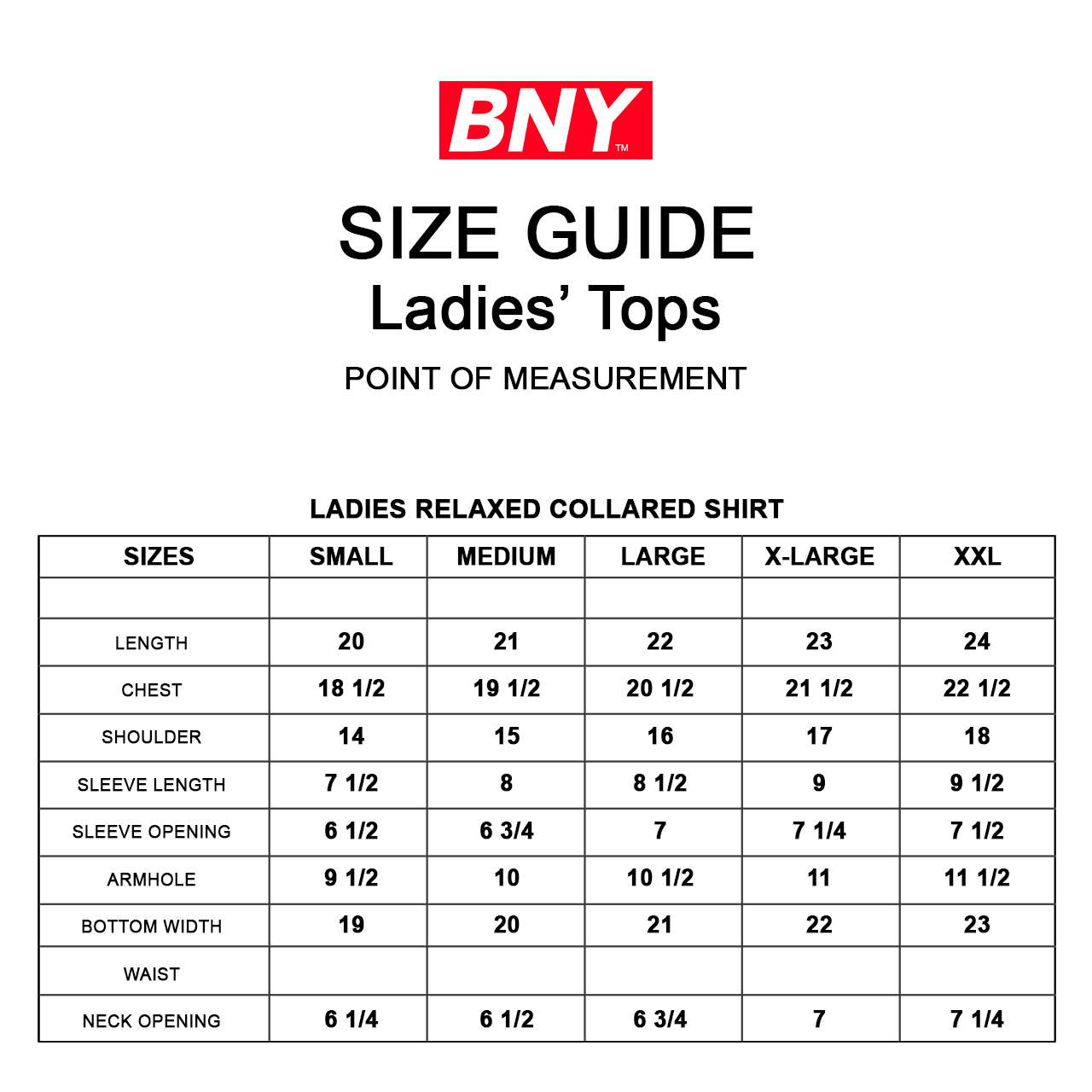 BNY™

SIZE GUIDE
Ladies' Tops

POINT OF MEASUREMENT

LADIES RELAXED COLLARED SHIRT

| SIZES | SMALL | MEDIUM | LARGE | X-LARGE | XXL |
|---|---|---|---|---|---|
| | | | | | |
| LENGTH | 20 | 21 | 22 | 23 | 24 |
| CHEST | 18 1/2 | 19 1/2 | 20 1/2 | 21 1/2 | 22 1/2 |
| SHOULDER | 14 | 15 | 16 | 17 | 18 |
| SLEEVE LENGTH | 7 1/2 | 8 | 8 1/2 | 9 | 9 1/2 |
| SLEEVE OPENING | 6 1/2 | 6 3/4 | 7 | 7 1/4 | 7 1/2 |
| ARMHOLE | 9 1/2 | 10 | 10 1/2 | 11 | 11 1/2 |
| BOTTOM WIDTH | 19 | 20 | 21 | 22 | 23 |
| WAIST | | | | | |
| NECK OPENING | 6 1/4 | 6 1/2 | 6 3/4 | 7 | 7 1/4 |